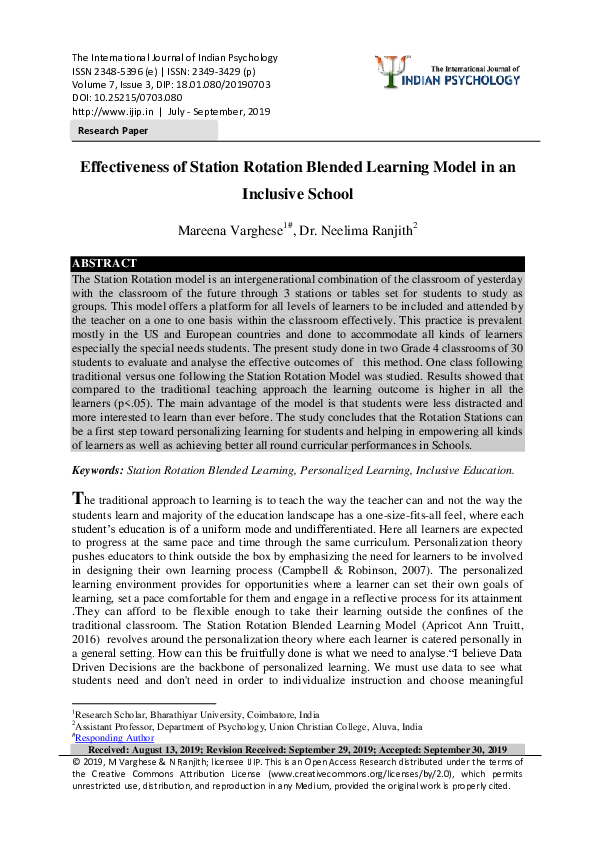 The International Journal of Indian Psychology
ISSN 2348-5396 (e) | ISSN: 2349-3429 (p)
Volume 7, Issue 3, DIP: 18.01.080/20190703
DOI: 10.25215/0703.080
http://www.ijip.in | July - September, 2019

The International Journal of
INDIAN PSYCHOLOGY

Research Paper

Effectiveness of Station Rotation Blended Learning Model in an Inclusive School

Mareena Varghese$^{1\#}$, Dr. Neelima Ranjith$^{2}$

ABSTRACT

The Station Rotation model is an intergenerational combination of the classroom of yesterday with the classroom of the future through 3 stations or tables set for students to study as groups. This model offers a platform for all levels of learners to be included and attended by the teacher on a one to one basis within the classroom effectively. This practice is prevalent mostly in the US and European countries and done to accommodate all kinds of learners especially the special needs students. The present study done in two Grade 4 classrooms of 30 students to evaluate and analyse the effective outcomes of this method. One class following traditional versus one following the Station Rotation Model was studied. Results showed that compared to the traditional teaching approach the learning outcome is higher in all the learners (p<.05). The main advantage of the model is that students were less distracted and more interested to learn than ever before. The study concludes that the Rotation Stations can be a first step toward personalizing learning for students and helping in empowering all kinds of learners as well as achieving better all round curricular performances in Schools.

Keywords: Station Rotation Blended Learning, Personalized Learning, Inclusive Education.

The traditional approach to learning is to teach the way the teacher can and not the way the students learn and majority of the education landscape has a one-size-fits-all feel, where each student's education is of a uniform mode and undifferentiated. Here all learners are expected to progress at the same pace and time through the same curriculum. Personalization theory pushes educators to think outside the box by emphasizing the need for learners to be involved in designing their own learning process (Campbell & Robinson, 2007). The personalized learning environment provides for opportunities where a learner can set their own goals of learning, set a pace comfortable for them and engage in a reflective process for its attainment .They can afford to be flexible enough to take their learning outside the confines of the traditional classroom. The Station Rotation Blended Learning Model (Apricot Ann Truitt, 2016) revolves around the personalization theory where each learner is catered personally in a general setting. How can this be fruitfully done is what we need to analyse."I believe Data Driven Decisions are the backbone of personalized learning. We must use data to see what students need and don't need in order to individualize instruction and choose meaningful

$^{1}$Research Scholar, Bharathiyar University, Coimbatore, India
$^{2}$Assistant Professor, Department of Psychology, Union Christian College, Aluva, India
$^{\#}$Responding Author
Received: August 13, 2019; Revision Received: September 29, 2019; Accepted: September 30, 2019
© 2019, M Varghese & N Ranjith; licensee IJIP. This is an Open Access Research distributed under the terms of the Creative Commons Attribution License (www.creativecommons.org/licenses/by/2.0), which permits unrestricted use, distribution, and reproduction in any Medium, provided the original work is properly cited.